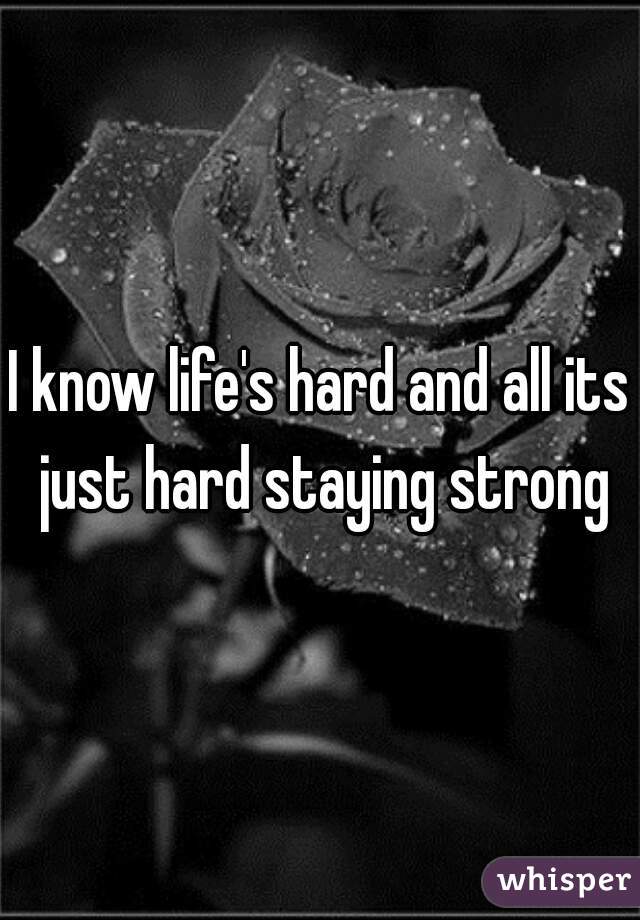 I know life's hard and all its just hard staying strong

whisper